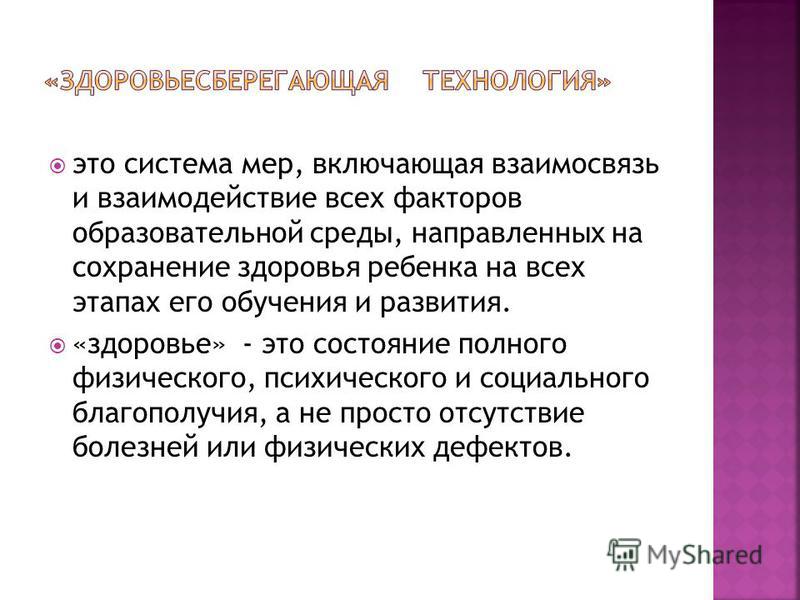 «ЗДОРОВЬЕСБЕРЕГАЮЩАЯ ТЕХНОЛОГИЯ»

это система мер, включающая взаимосвязь и взаимодействие всех факторов образовательной среды, направленных на сохранение здоровья ребенка на всех этапах его обучения и развития.

«здоровье» - это состояние полного физического, психического и социального благополучия, а не просто отсутствие болезней или физических дефектов.

MyShared